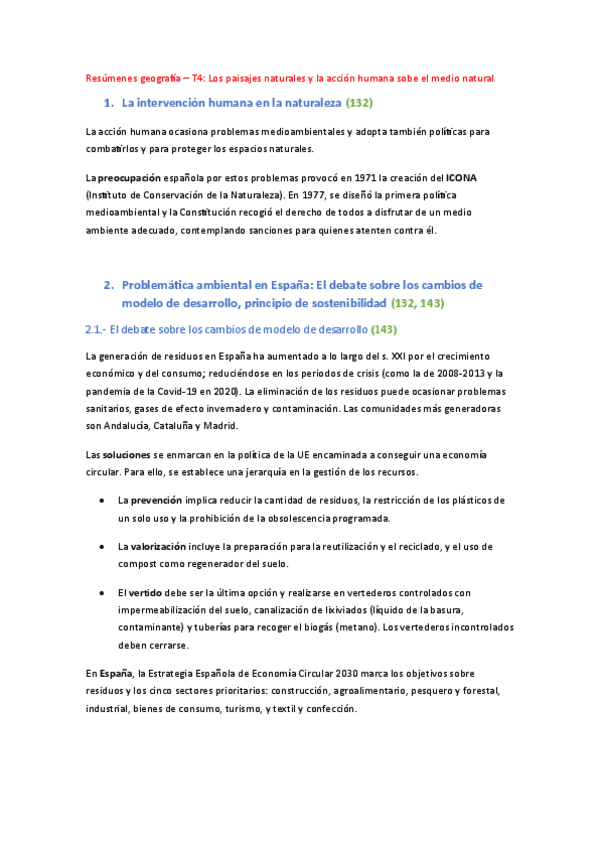 Resúmenes geografía – T4: Los paisajes naturales y la acción humana sobe el medio natural

1. La intervención humana en la naturaleza (132)

La acción humana ocasiona problemas medioambientales y adopta también políticas para combatirlos y para proteger los espacios naturales.

La preocupación española por estos problemas provocó en 1971 la creación del ICONA (Instituto de Conservación de la Naturaleza). En 1977, se diseñó la primera política medioambiental y la Constitución recogió el derecho de todos a disfrutar de un medio ambiente adecuado, contemplando sanciones para quienes atenten contra él.

2. Problemática ambiental en España: El debate sobre los cambios de modelo de desarrollo, principio de sostenibilidad (132, 143)

2.1.- El debate sobre los cambios de modelo de desarrollo (143)

La generación de residuos en España ha aumentado a lo largo del s. XXI por el crecimiento económico y del consumo; reduciéndose en los periodos de crisis (como la de 2008-2013 y la pandemia de la Covid-19 en 2020). La eliminación de los residuos puede ocasionar problemas sanitarios, gases de efecto invernadero y contaminación. Las comunidades más generadoras son Andalucía, Cataluña y Madrid.

Las soluciones se enmarcan en la política de la UE encaminada a conseguir una economía circular. Para ello, se establece una jerarquía en la gestión de los recursos.

• La prevención implica reducir la cantidad de residuos, la restricción de los plásticos de un solo uso y la prohibición de la obsolescencia programada.

• La valorización incluye la preparación para la reutilización y el reciclado, y el uso de compost como regenerador del suelo.

• El vertido debe ser la última opción y realizarse en vertederos controlados con impermeabilización del suelo, canalización de lixiviados (líquido de la basura, contaminante) y tuberías para recoger el biogás (metano). Los vertederos incontrolados deben cerrarse.

En España, la Estrategia Española de Economía Circular 2030 marca los objetivos sobre residuos y los cinco sectores prioritarios: construcción, agroalimentario, pesquero y forestal, industrial, bienes de consumo, turismo, y textil y confección.